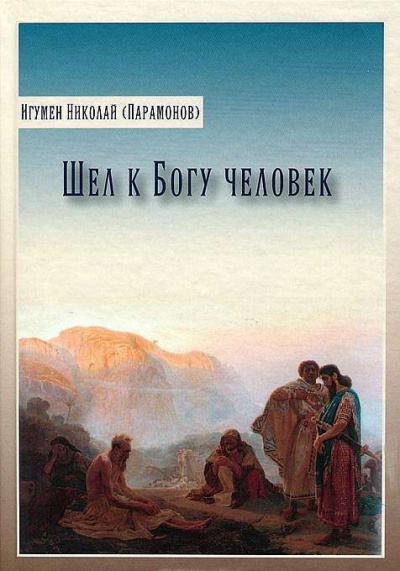 Игумен Николай (Парамонов)

Шел к Богу человек